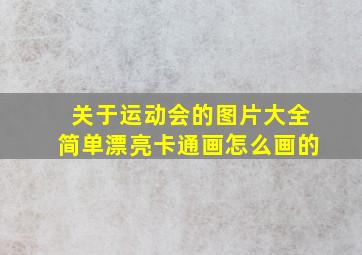 关于运动会的图片大全
简单漂亮卡通画怎么画的